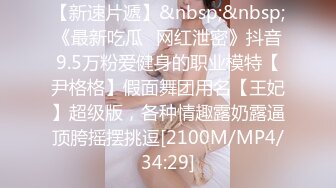 【新速片遞】&nbsp;&nbsp;《最新吃瓜 网红泄密》抖音9.5万粉爱健身的职业模特【尹格格】假面舞团用名【王妃】超级版，各种情趣露奶露逼顶胯摇摆挑逗[2100M/MP4/34:29]